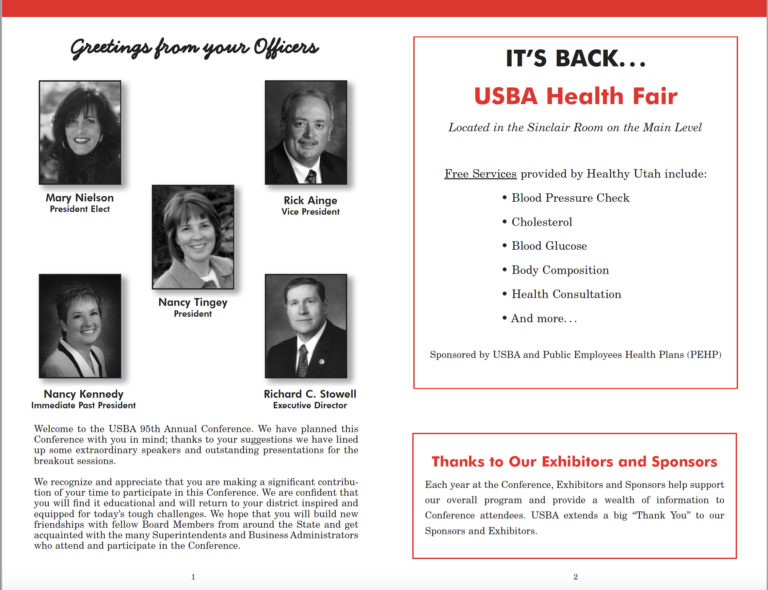 Greetings from your Officers

Mary Nielson
President Elect

Rick Ainge
Vice President

Nancy Tingey
President

Nancy Kennedy
Immediate Past President

Richard C. Stowell
Executive Director

Welcome to the USBA 95th Annual Conference. We have planned this Conference with you in mind; thanks to your suggestions we have lined up some extraordinary speakers and outstanding presentations for the breakout sessions.

We recognize and appreciate that you are making a significant contribution of your time to participate in this Conference. We are confident that you will find it educational and will return to your district inspired and equipped for today's tough challenges. We hope that you will build new friendships with fellow Board Members from around the State and get acquainted with the many Superintendents and Business Administrators who attend and participate in the Conference.

1

IT'S BACK...

USBA Health Fair

Located in the Sinclair Room on the Main Level

Free Services provided by Healthy Utah include:

• Blood Pressure Check
• Cholesterol
• Blood Glucose
• Body Composition
• Health Consultation
• And more...

Sponsored by USBA and Public Employees Health Plans (PEHP)

Thanks to Our Exhibitors and Sponsors

Each year at the Conference, Exhibitors and Sponsors help support our overall program and provide a wealth of information to Conference attendees. USBA extends a big "Thank You" to our Sponsors and Exhibitors.

2